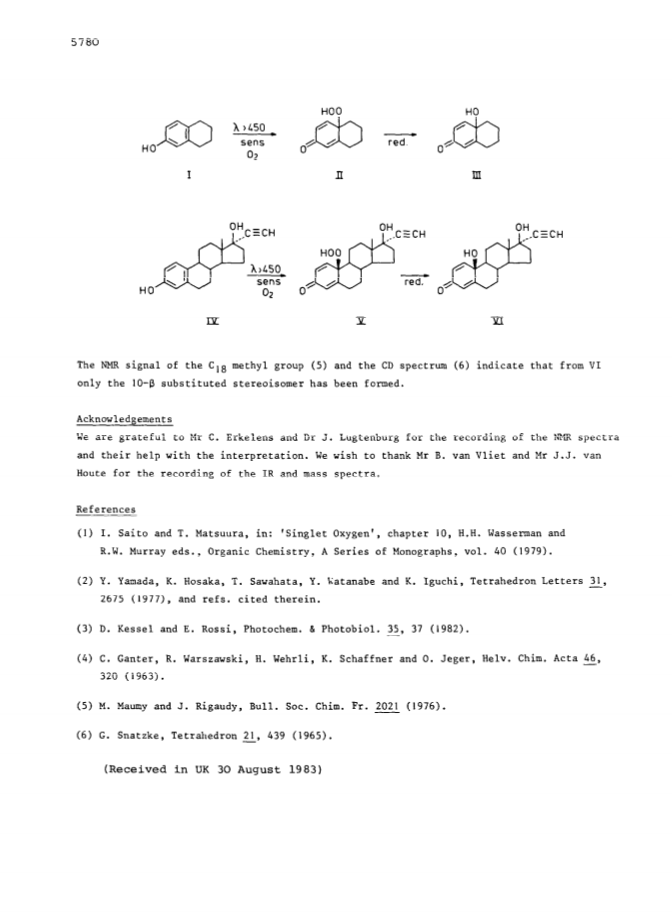 5780

HO

$\lambda > 450$

sens

$O_2$

HOO

O

red.

HO

O

I

II

III

OH

C≡CH

HO

$\lambda > 450$

sens

$O_2$

OH

C≡CH

HOO

O

red.

OH

C≡CH

HO

O

IV

V

VI

The NMR signal of the $C_{18}$ methyl group (5) and the CD spectrum (6) indicate that from VI only the 10-β substituted stereoisomer has been formed.

Acknowledgements

We are grateful to Mr C. Erkelens and Dr J. Lugtenburg for the recording of the NMR spectra and their help with the interpretation. We wish to thank Mr B. van Vliet and Mr J.J. van Houte for the recording of the IR and mass spectra.

References

(1) I. Saito and T. Matsuura, in: 'Singlet Oxygen', chapter 10, H.H. Wasserman and R.W. Murray eds., Organic Chemistry, A Series of Monographs, vol. 40 (1979).

(2) Y. Yamada, K. Hosaka, T. Sawahata, Y. Watanabe and K. Iguchi, Tetrahedron Letters 31, 2675 (1977), and refs. cited therein.

(3) D. Kessel and E. Rossi, Photochem. & Photobiol. 35, 37 (1982).

(4) C. Ganter, R. Warszawski, H. Wehrli, K. Schaffner and O. Jeger, Helv. Chim. Acta 46, 320 (1963).

(5) M. Maumy and J. Rigaudy, Bull. Soc. Chim. Fr. 2021 (1976).

(6) G. Snatzke, Tetrahedron 21, 439 (1965).

(Received in UK 30 August 1983)